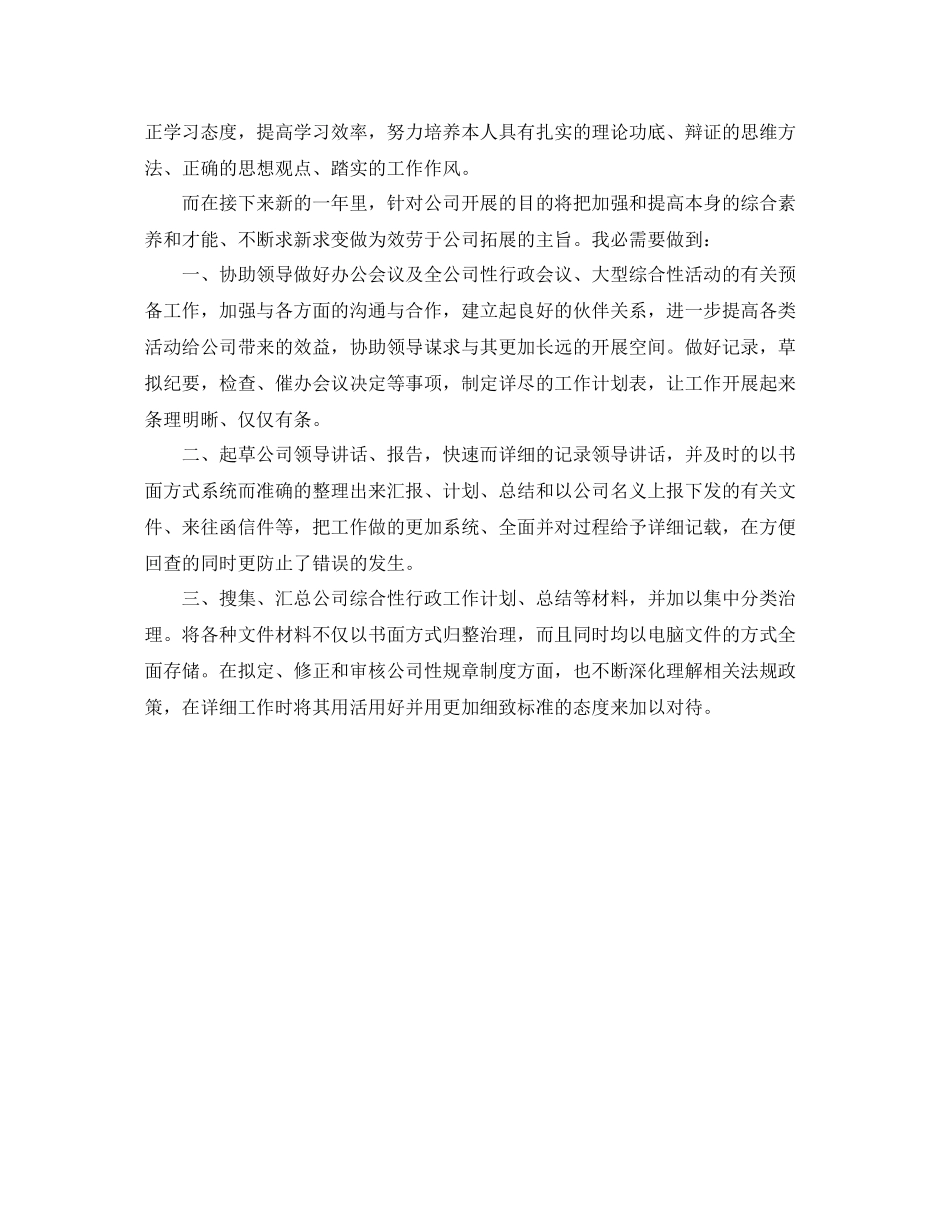 正学习态度，提高学习效率，努力培养本人具有扎实的理论功底、辩证的思维方法、正确的思想观点、踏实的工作作风。

而在接下来新的一年里，针对公司开展的目的将把加强和提高本身的综合素养和才能、不断求新求变做为效劳于公司拓展的主旨。我必需要做到：

一、协助领导做好办公会议及全公司性行政会议、大型综合性活动的有关预备工作，加强与各方面的沟通与合作，建立起良好的伙伴关系，进一步提高各类活动给公司带来的效益，协助领导谋求与其更加长远的开展空间。做好记录，草拟纪要，检查、催办会议决定等事项，制定详尽的工作计划表，让工作开展起来条理明晰、仅仅有条。

二、起草公司领导讲话、报告，快速而详细的记录领导讲话，并及时的以书面方式系统而准确的整理出来汇报、计划、总结和以公司名义上报下发的有关文件、来往函信件等，把工作做的更加系统、全面并对过程给予详细记载，在方便回查的同时更防止了错误的发生。

三、搜集、汇总公司综合性行政工作计划、总结等材料，并加以集中分类治理。将各种文件材料不仅以书面方式归整治理，而且同时均以电脑文件的方式全面存储。在拟定、修正和审核公司性规章制度方面，也不断深化理解相关法规政策，在详细工作时将其用活用好并用更加细致标准的态度来加以对待。